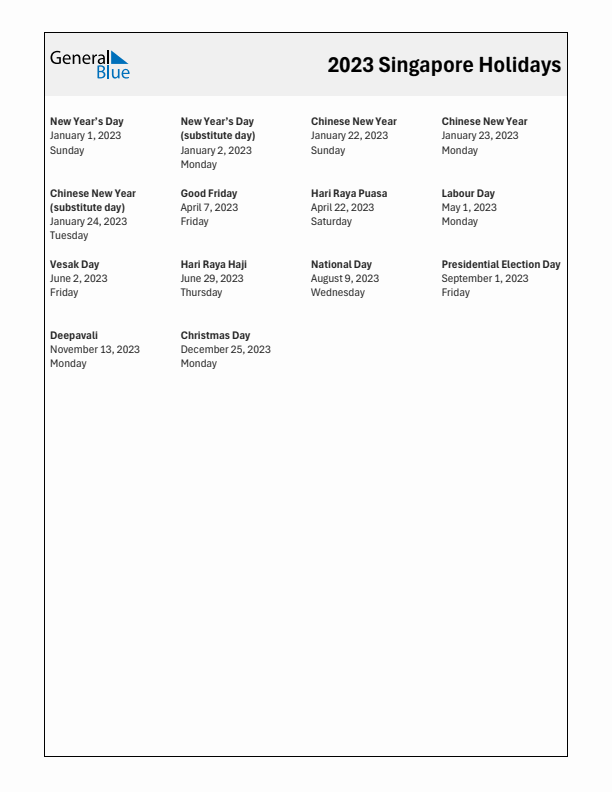 General Blue

2023 Singapore Holidays

New Year's Day
January 1, 2023
Sunday

New Year's Day (substitute day)
January 2, 2023
Monday

Chinese New Year
January 22, 2023
Sunday

Chinese New Year
January 23, 2023
Monday

Chinese New Year (substitute day)
January 24, 2023
Tuesday

Good Friday
April 7, 2023
Friday

Hari Raya Puasa
April 22, 2023
Saturday

Labour Day
May 1, 2023
Monday

Vesak Day
June 2, 2023
Friday

Hari Raya Haji
June 29, 2023
Thursday

National Day
August 9, 2023
Wednesday

Presidential Election Day
September 1, 2023
Friday

Deepavali
November 13, 2023
Monday

Christmas Day
December 25, 2023
Monday